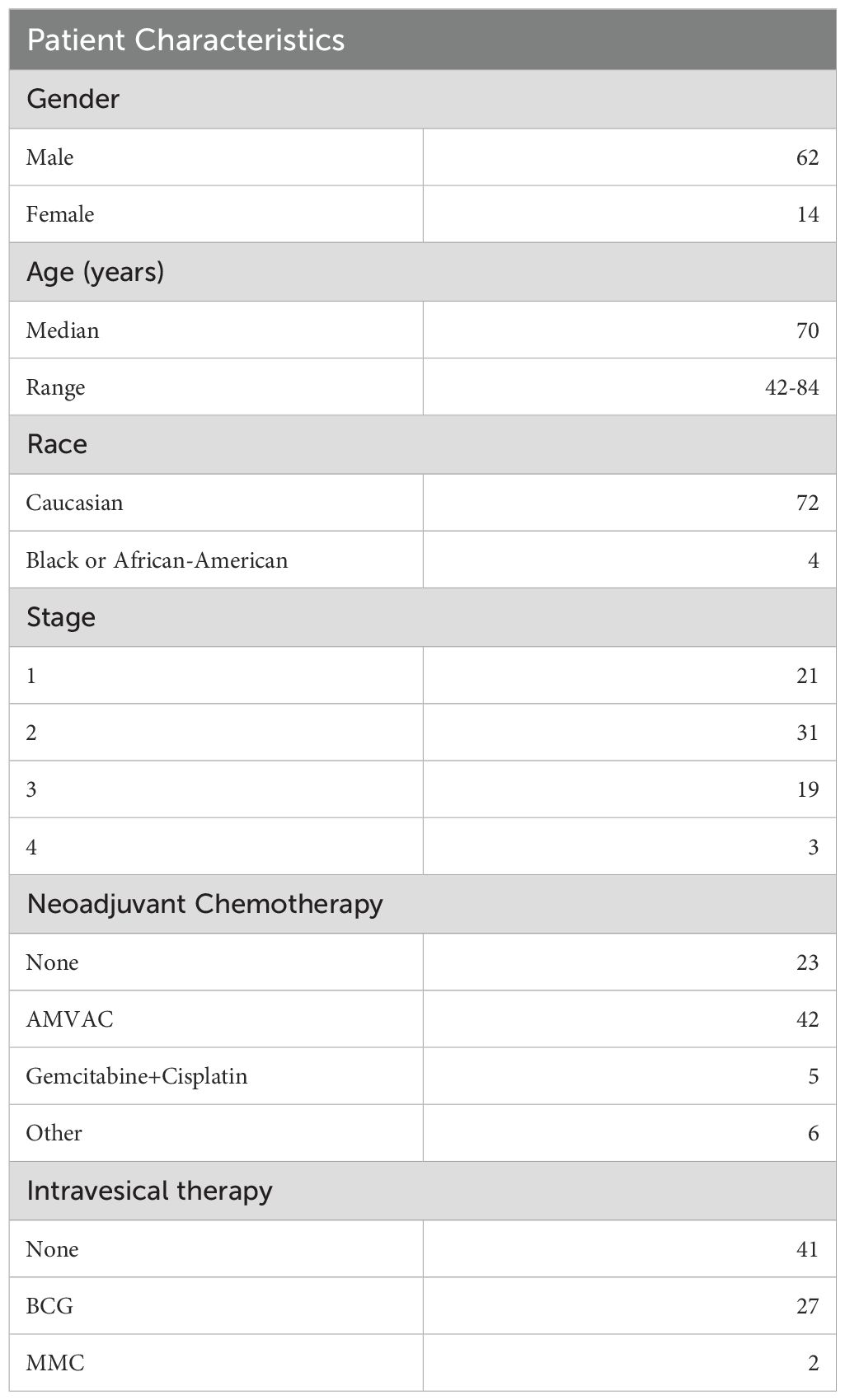 | Patient Characteristics | |
|---|---|
| Gender | |
| Male | 62 |
| Female | 14 |
| Age (years) | |
| Median | 70 |
| Range | 42-84 |
| Race | |
| Caucasian | 72 |
| Black or African-American | 4 |
| Stage | |
| 1 | 21 |
| 2 | 31 |
| 3 | 19 |
| 4 | 3 |
| Neoadjuvant Chemotherapy | |
| None | 23 |
| AMVAC | 42 |
| Gemcitabine+Cisplatin | 5 |
| Other | 6 |
| Intravesical therapy | |
| None | 41 |
| BCG | 27 |
| MMC | 2 |